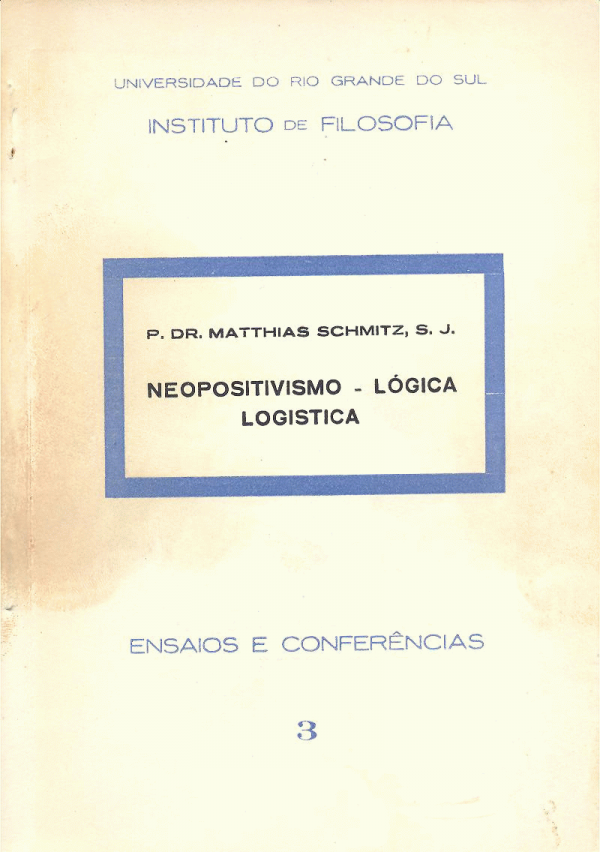 UNIVERSIDADE DO RIO GRANDE DO SUL

INSTITUTO DE FILOSOFIA

P. DR. MATTHIAS SCHMITZ, S. J.

NEOPOSITIVISMO - LÓGICA
LOGISTICA

ENSAIOS E CONFERÊNCIAS

3